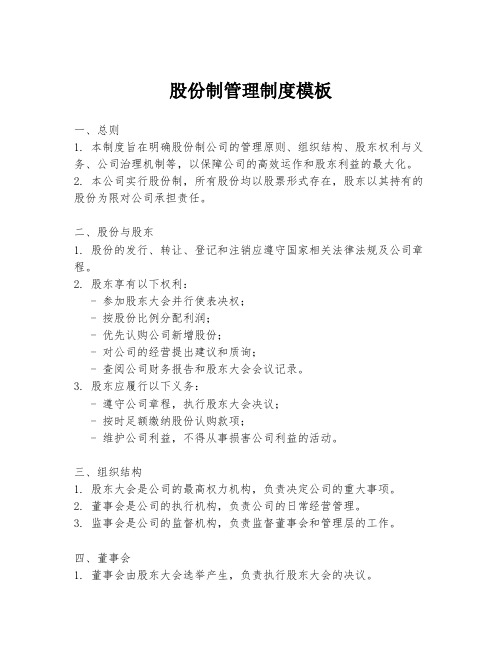 股份制管理制度模板

一、总则
1. 本制度旨在明确股份制公司的管理原则、组织结构、股东权利与义务、公司治理机制等，以保障公司的高效运作和股东利益的最大化。
2. 本公司实行股份制，所有股份均以股票形式存在，股东以其持有的股份为限对公司承担责任。

二、股份与股东
1. 股份的发行、转让、登记和注销应遵守国家相关法律法规及公司章程。
2. 股东享有以下权利：
- 参加股东大会并行使表决权；
- 按股份比例分配利润；
- 优先认购公司新增股份；
- 对公司的经营提出建议和质询；
- 查阅公司财务报告和股东大会会议记录。
3. 股东应履行以下义务：
- 遵守公司章程，执行股东大会决议；
- 按时足额缴纳股份认购款项；
- 维护公司利益，不得从事损害公司利益的活动。

三、组织结构
1. 股东大会是公司的最高权力机构，负责决定公司的重大事项。
2. 董事会是公司的执行机构，负责公司的日常经营管理。
3. 监事会是公司的监督机构，负责监督董事会和管理层的工作。

四、董事会
1. 董事会由股东大会选举产生，负责执行股东大会的决议。